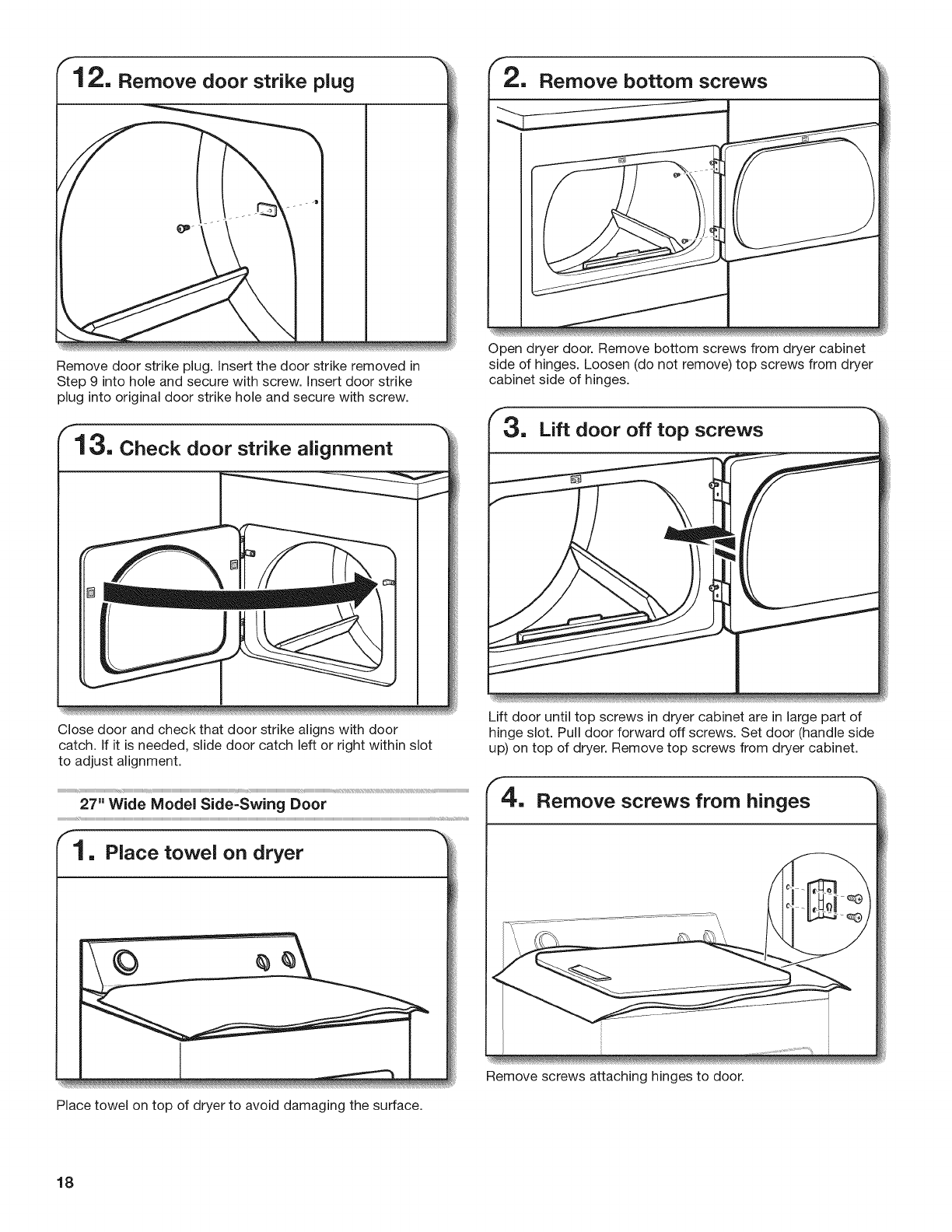 12. Remove door strike plug

Remove door strike plug. Insert the door strike removed in Step 9 into hole and secure with screw. Insert door strike plug into original door strike hole and secure with screw.

13. Check door strike alignment

Close door and check that door strike aligns with door catch. If it is needed, slide door catch left or right within slot to adjust alignment.

27" Wide Model Side-Swing Door

1. Place towel on dryer

Place towel on top of dryer to avoid damaging the surface.

2. Remove bottom screws

Open dryer door. Remove bottom screws from dryer cabinet side of hinges. Loosen (do not remove) top screws from dryer cabinet side of hinges.

3. Lift door off top screws

Lift door until top screws in dryer cabinet are in large part of hinge slot. Pull door forward off screws. Set door (handle side up) on top of dryer. Remove top screws from dryer cabinet.

4. Remove screws from hinges

Remove screws attaching hinges to door.

18